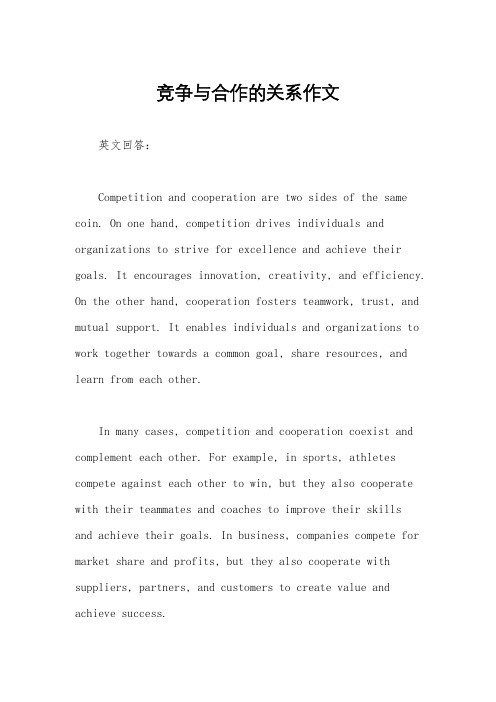 竞争与合作的关系作文

英文回答：

Competition and cooperation are two sides of the same coin. On one hand, competition drives individuals and organizations to strive for excellence and achieve their goals. It encourages innovation, creativity, and efficiency. On the other hand, cooperation fosters teamwork, trust, and mutual support. It enables individuals and organizations to work together towards a common goal, share resources, and learn from each other.

In many cases, competition and cooperation coexist and complement each other. For example, in sports, athletes compete against each other to win, but they also cooperate with their teammates and coaches to improve their skills and achieve their goals. In business, companies compete for market share and profits, but they also cooperate with suppliers, partners, and customers to create value and achieve success.